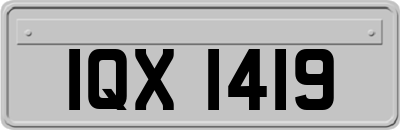 IQX 1419